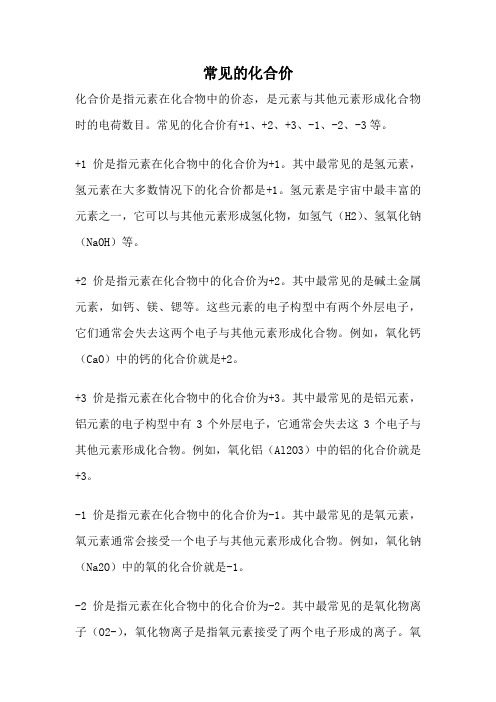 常见的化合价

化合价是指元素在化合物中的价态，是元素与其他元素形成化合物时的电荷数目。常见的化合价有+1、+2、+3、-1、-2、-3等。

+1 价是指元素在化合物中的化合价为+1。其中最常见的是氢元素，氢元素在大多数情况下的化合价都是+1。氢元素是宇宙中最丰富的元素之一，它可以与其他元素形成氢化物，如氢气（H2）、氢氧化钠（NaOH）等。

+2 价是指元素在化合物中的化合价为+2。其中最常见的是碱土金属元素，如钙、镁、锶等。这些元素的电子构型中有两个外层电子，它们通常会失去这两个电子与其他元素形成化合物。例如，氧化钙（CaO）中的钙的化合价就是+2。

+3 价是指元素在化合物中的化合价为+3。其中最常见的是铝元素，铝元素的电子构型中有 3 个外层电子，它通常会失去这 3 个电子与其他元素形成化合物。例如，氧化铝（Al2O3）中的铝的化合价就是+3。

-1 价是指元素在化合物中的化合价为-1。其中最常见的是氧元素，氧元素通常会接受一个电子与其他元素形成化合物。例如，氧化钠（Na2O）中的氧的化合价就是-1。

-2 价是指元素在化合物中的化合价为-2。其中最常见的是氧化物离子（O2-），氧化物离子是指氧元素接受了两个电子形成的离子。氧